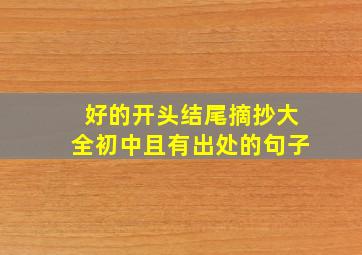 好的开头结尾摘抄大全初中且有出处的句子